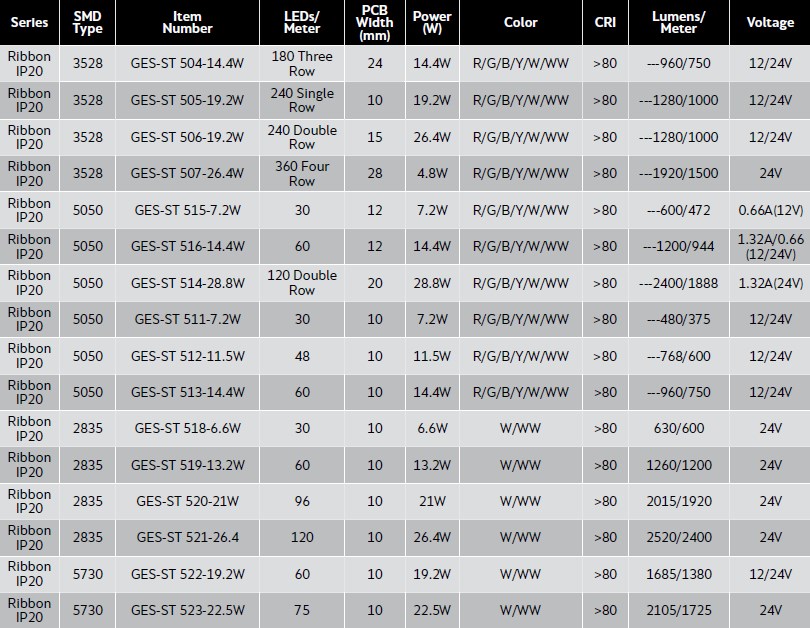 | Series | SMD Type | Item Number | LEDs/ Meter | PCB Width (mm) | Power (W) | Color | CRI | Lumens/ Meter | Voltage |
|---|---|---|---|---|---|---|---|---|---|
| Ribbon IP20 | 3528 | GES-ST 504-14.4W | 180 Three Row | 24 | 14.4W | R/G/B/Y/W/WW | >80 | ---960/750 | 12/24V |
| Ribbon IP20 | 3528 | GES-ST 505-19.2W | 240 Single Row | 10 | 19.2W | R/G/B/Y/W/WW | >80 | ---1280/1000 | 12/24V |
| Ribbon IP20 | 3528 | GES-ST 506-19.2W | 240 Double Row | 15 | 26.4W | R/G/B/Y/W/WW | >80 | ---1280/1000 | 12/24V |
| Ribbon IP20 | 3528 | GES-ST 507-26.4W | 360 Four Row | 28 | 4.8W | R/G/B/Y/W/WW | >80 | ---1920/1500 | 24V |
| Ribbon IP20 | 5050 | GES-ST 515-7.2W | 30 | 12 | 7.2W | R/G/B/Y/W/WW | >80 | ---600/472 | 0.66A(12V) |
| Ribbon IP20 | 5050 | GES-ST 516-14.4W | 60 | 12 | 14.4W | R/G/B/Y/W/WW | >80 | ---1200/944 | 1.32A/0.66 (12/24V) |
| Ribbon IP20 | 5050 | GES-ST 514-28.8W | 120 Double Row | 20 | 28.8W | R/G/B/Y/W/WW | >80 | ---2400/1888 | 1.32A(24V) |
| Ribbon IP20 | 5050 | GES-ST 511-7.2W | 30 | 10 | 7.2W | R/G/B/Y/W/WW | >80 | ---480/375 | 12/24V |
| Ribbon IP20 | 5050 | GES-ST 512-11.5W | 48 | 10 | 11.5W | R/G/B/Y/W/WW | >80 | ---768/600 | 12/24V |
| Ribbon IP20 | 5050 | GES-ST 513-14.4W | 60 | 10 | 14.4W | R/G/B/Y/W/WW | >80 | ---960/750 | 12/24V |
| Ribbon IP20 | 2835 | GES-ST 518-6.6W | 30 | 10 | 6.6W | W/WW | >80 | 630/600 | 24V |
| Ribbon IP20 | 2835 | GES-ST 519-13.2W | 60 | 10 | 13.2W | W/WW | >80 | 1260/1200 | 24V |
| Ribbon IP20 | 2835 | GES-ST 520-21W | 96 | 10 | 21W | W/WW | >80 | 2015/1920 | 24V |
| Ribbon IP20 | 2835 | GES-ST 521-26.4 | 120 | 10 | 26.4W | W/WW | >80 | 2520/2400 | 24V |
| Ribbon IP20 | 5730 | GES-ST 522-19.2W | 60 | 10 | 19.2W | W/WW | >80 | 1685/1380 | 12/24V |
| Ribbon IP20 | 5730 | GES-ST 523-22.5W | 75 | 10 | 22.5W | W/WW | >80 | 2105/1725 | 24V |